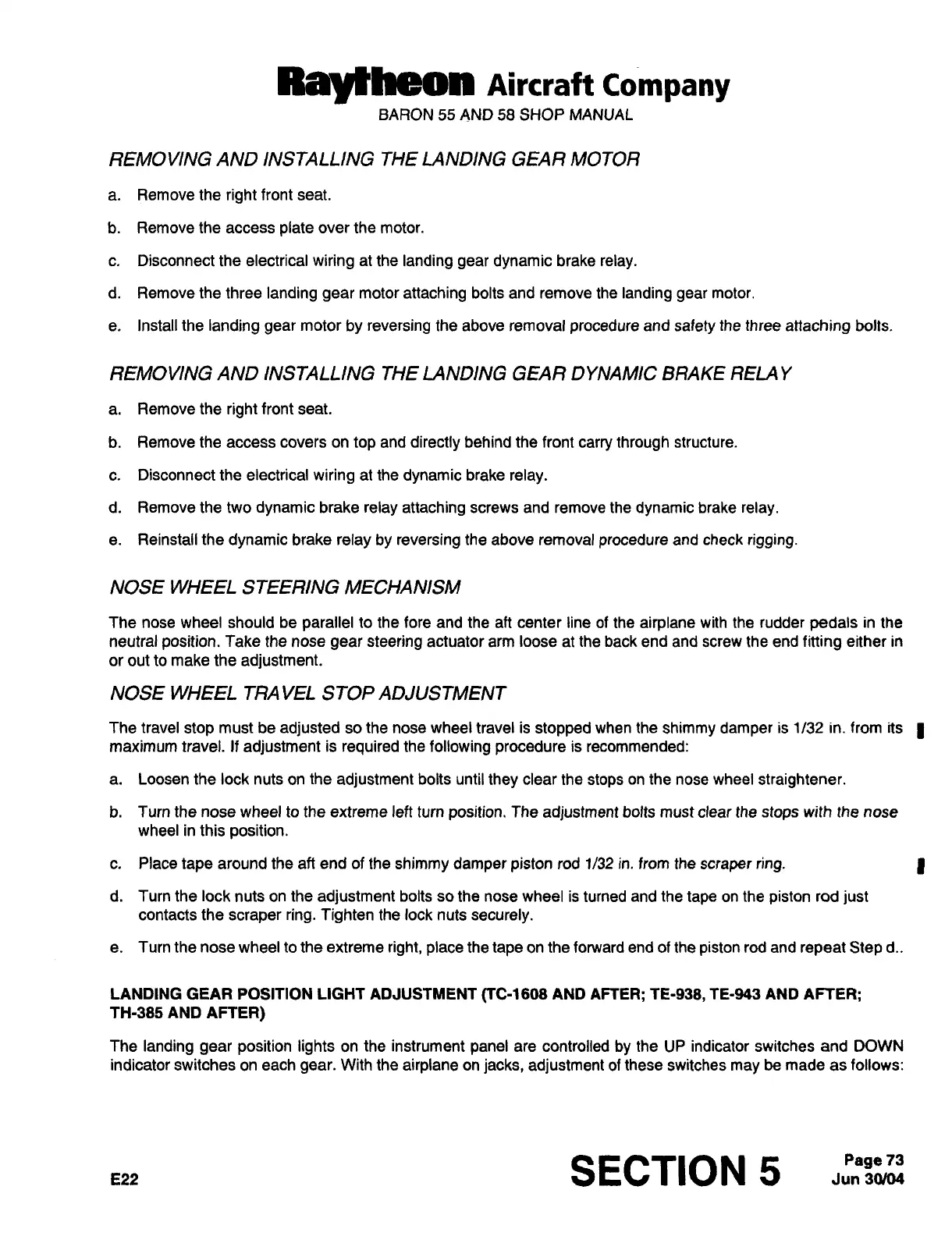 Raytheon Aircraft Company
BARON 55 AND 58 SHOP MANUAL

REMOVING AND INSTALLING THE LANDING GEAR MOTOR

a. Remove the right front seat.

b. Remove the access plate over the motor.

c. Disconnect the electrical wiring at the landing gear dynamic brake relay.

d. Remove the three landing gear motor attaching bolts and remove the landing gear motor.

e. Install the landing gear motor by reversing the above removal procedure and safety the three attaching bolts.

REMOVING AND INSTALLING THE LANDING GEAR DYNAMIC BRAKE RELAY

a. Remove the right front seat.

b. Remove the access covers on top and directly behind the front carry through structure.

c. Disconnect the electrical wiring at the dynamic brake relay.

d. Remove the two dynamic brake relay attaching screws and remove the dynamic brake relay.

e. Reinstall the dynamic brake relay by reversing the above removal procedure and check rigging.

NOSE WHEEL STEERING MECHANISM

The nose wheel should be parallel to the fore and the aft center line of the airplane with the rudder pedals in the neutral position. Take the nose gear steering actuator arm loose at the back end and screw the end fitting either in or out to make the adjustment.

NOSE WHEEL TRAVEL STOP ADJUSTMENT

The travel stop must be adjusted so the nose wheel travel is stopped when the shimmy damper is 1/32 in. from its maximum travel. If adjustment is required the following procedure is recommended:

a. Loosen the lock nuts on the adjustment bolts until they clear the stops on the nose wheel straightener.

b. Turn the nose wheel to the extreme left turn position. The adjustment bolts must clear the stops with the nose wheel in this position.

c. Place tape around the aft end of the shimmy damper piston rod 1/32 in. from the scraper ring.

d. Turn the lock nuts on the adjustment bolts so the nose wheel is turned and the tape on the piston rod just contacts the scraper ring. Tighten the lock nuts securely.

e. Turn the nose wheel to the extreme right, place the tape on the forward end of the piston rod and repeat Step d..

LANDING GEAR POSITION LIGHT ADJUSTMENT (TC-1608 AND AFTER; TE-938, TE-943 AND AFTER; TH-385 AND AFTER)

The landing gear position lights on the instrument panel are controlled by the UP indicator switches and DOWN indicator switches on each gear. With the airplane on jacks, adjustment of these switches may be made as follows:

E22

SECTION 5

Page 73
Jun 30/04